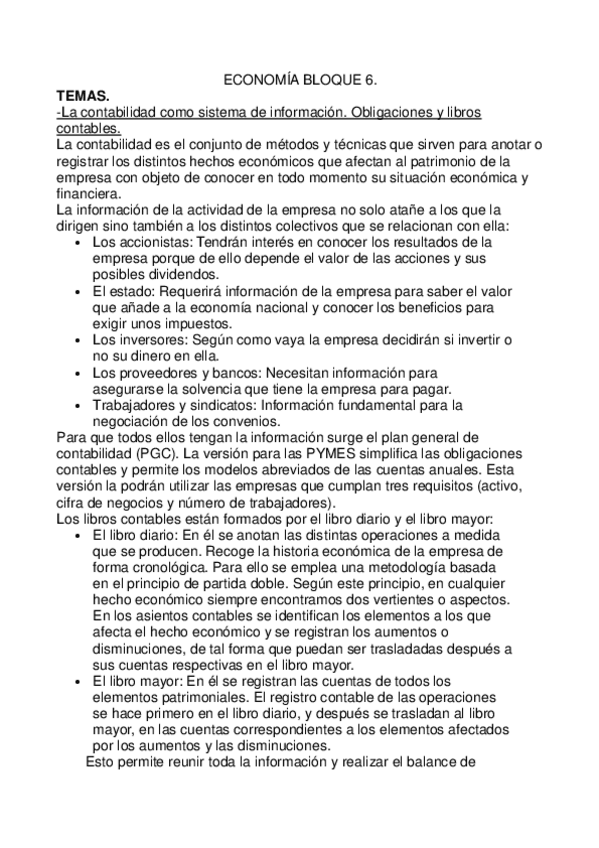 ECONOMÍA BLOQUE 6.

TEMAS.
-La contabilidad como sistema de información. Obligaciones y libros contables.
La contabilidad es el conjunto de métodos y técnicas que sirven para anotar o registrar los distintos hechos económicos que afectan al patrimonio de la empresa con objeto de conocer en todo momento su situación económica y financiera.
La información de la actividad de la empresa no solo atañe a los que la dirigen sino también a los distintos colectivos que se relacionan con ella:
• Los accionistas: Tendrán interés en conocer los resultados de la empresa porque de ello depende el valor de las acciones y sus posibles dividendos.
• El estado: Requerirá información de la empresa para saber el valor que añade a la economía nacional y conocer los beneficios para exigir unos impuestos.
• Los inversores: Según como vaya la empresa decidirán si invertir o no su dinero en ella.
• Los proveedores y bancos: Necesitan información para asegurarse la solvencia que tiene la empresa para pagar.
• Trabajadores y sindicatos: Información fundamental para la negociación de los convenios.
Para que todos ellos tengan la información surge el plan general de contabilidad (PGC). La versión para las PYMES simplifica las obligaciones contables y permite los modelos abreviados de las cuentas anuales. Esta versión la podrán utilizar las empresas que cumplan tres requisitos (activo, cifra de negocios y número de trabajadores).
Los libros contables están formados por el libro diario y el libro mayor:
• El libro diario: En él se anotan las distintas operaciones a medida que se producen. Recoge la historia económica de la empresa de forma cronológica. Para ello se emplea una metodología basada en el principio de partida doble. Según este principio, en cualquier hecho económico siempre encontramos dos vertientes o aspectos. En los asientos contables se identifican los elementos a los que afecta el hecho económico y se registran los aumentos o disminuciones, de tal forma que puedan ser trasladadas después a sus cuentas respectivas en el libro mayor.
• El libro mayor: En él se registran las cuentas de todos los elementos patrimoniales. El registro contable de las operaciones se hace primero en el libro diario, y después se trasladan al libro mayor, en las cuentas correspondientes a los elementos afectados por los aumentos y las disminuciones.
Esto permite reunir toda la información y realizar el balance de